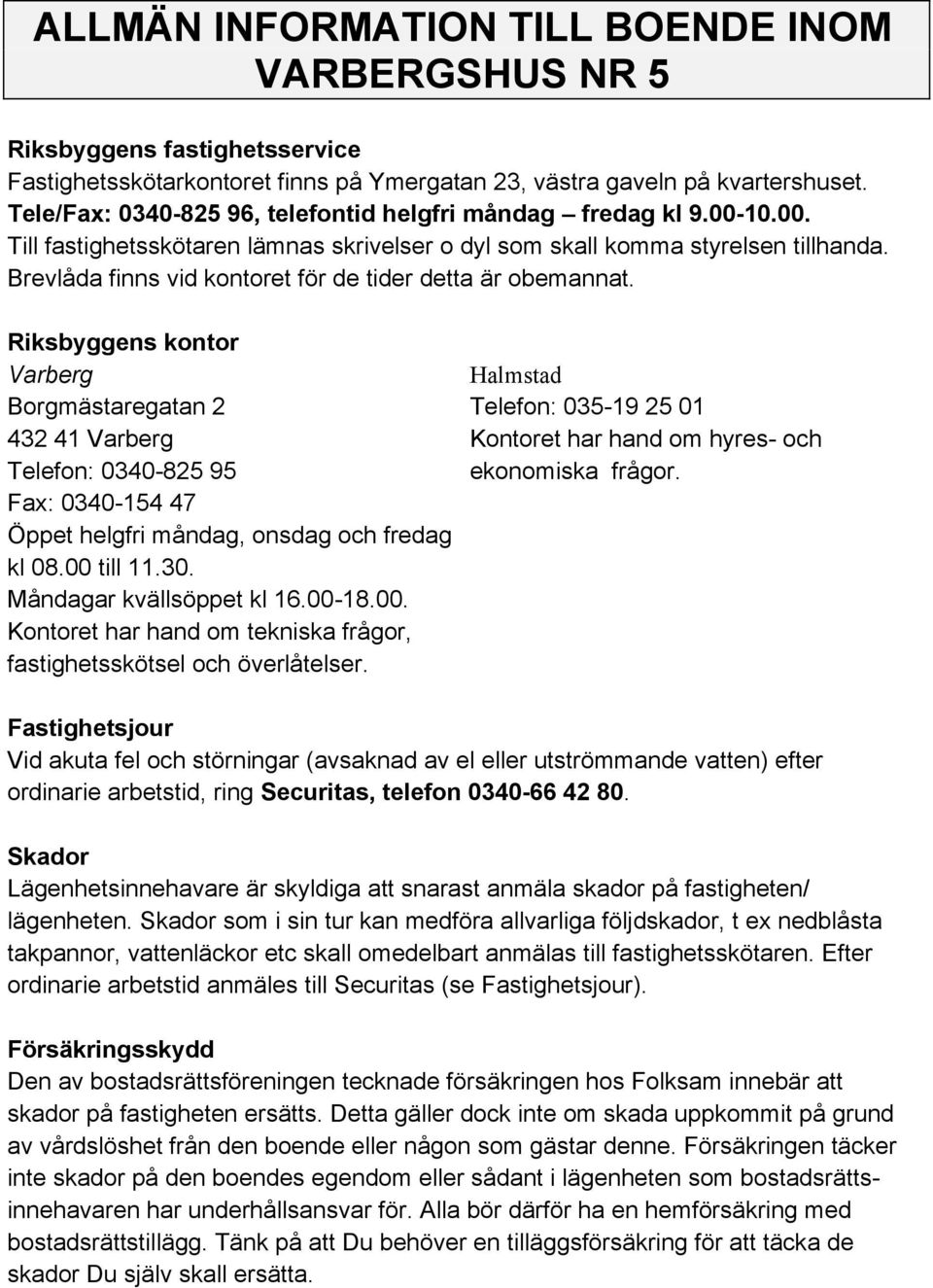 ALLMÄN INFORMATION TILL BOENDE INOM VARBERGSHUS NR 5

Riksbyggens fastighetsservice
Fastighetsskötarkontoret finns på Ymergatan 23, västra gaveln på kvartershuset.
Tele/Fax: 0340-825 96, telefontid helgfri måndag – fredag kl 9.00-10.00.
Till fastighetsskötaren lämnas skrivelser o dyl som skall komma styrelsen tillhanda.
Brevlåda finns vid kontoret för de tider detta är obemannat.

Riksbyggens kontor
Varberg
Borgmästaregatan 2
432 41 Varberg
Telefon: 0340-825 95
Fax: 0340-154 47
Öppet helgfri måndag, onsdag och fredag kl 08.00 till 11.30.
Måndagar kvällsöppet kl 16.00-18.00.
Kontoret har hand om tekniska frågor, fastighetsskötsel och överlåtelser.

Halmstad
Telefon: 035-19 25 01
Kontoret har hand om hyres- och ekonomiska frågor.

Fastighetsjour
Vid akuta fel och störningar (avsaknad av el eller utströmmande vatten) efter ordinarie arbetstid, ring Securitas, telefon 0340-66 42 80.

Skador
Lägenhetsinnehavare är skyldiga att snarast anmäla skador på fastigheten/ lägenheten. Skador som i sin tur kan medföra allvarliga följdskador, t ex nedblåsta takpannor, vattenläckor etc skall omedelbart anmälas till fastighetsskötaren. Efter ordinarie arbetstid anmäles till Securitas (se Fastighetsjour).

Försäkringsskydd
Den av bostadsrättsföreningen tecknade försäkringen hos Folksam innebär att skador på fastigheten ersätts. Detta gäller dock inte om skada uppkommit på grund av vårdslöshet från den boende eller någon som gästar denne. Försäkringen täcker inte skador på den boendes egendom eller sådant i lägenheten som bostadsrättsinnehavaren har underhållsansvar för. Alla bör därför ha en hemförsäkring med bostadsrättstillägg. Tänk på att Du behöver en tilläggsförsäkring för att täcka de skador Du själv skall ersätta.